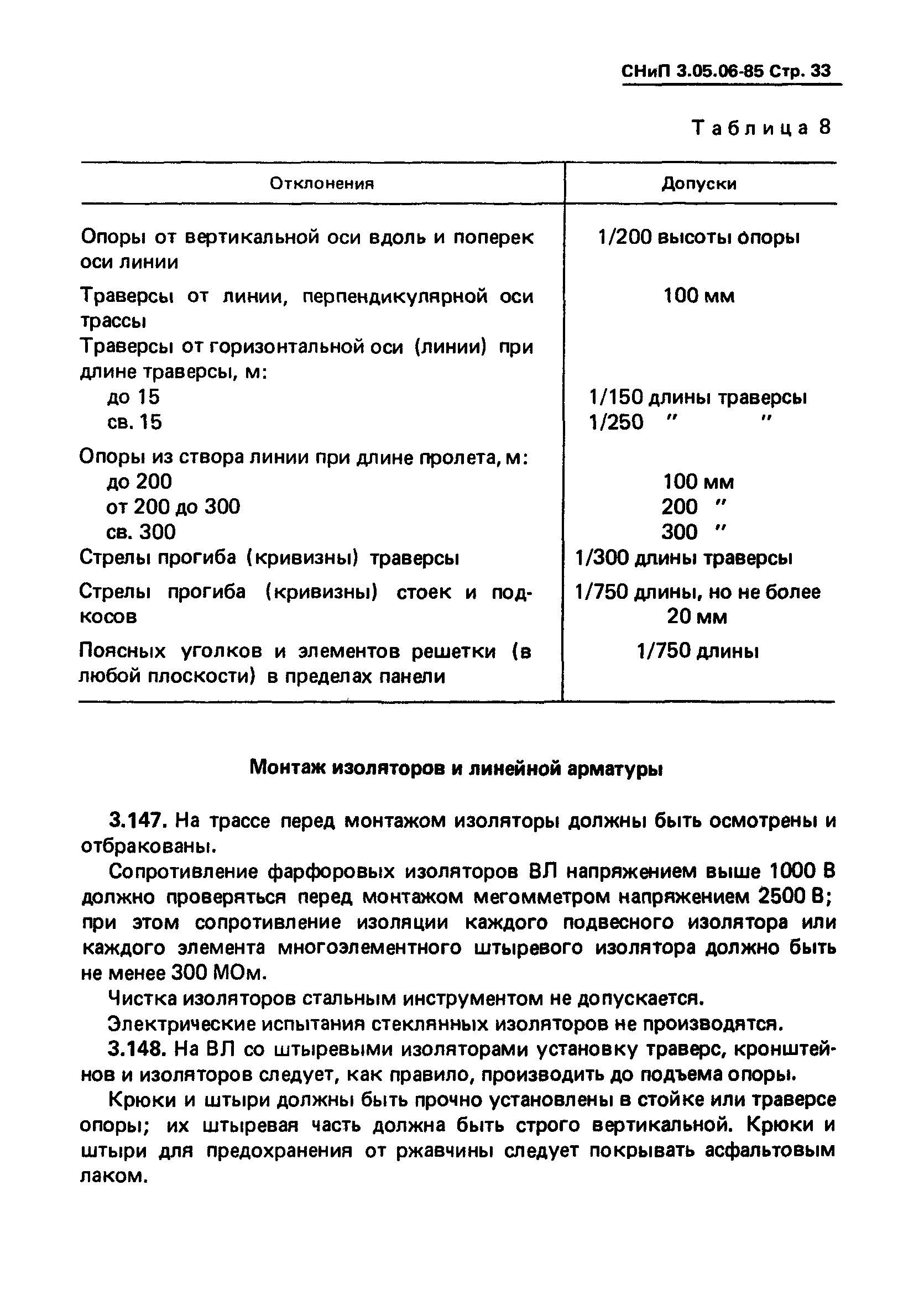 СНиП 3.05.06-85 Стр. 33

Таблица 8

| Отклонения | Допуски |
|---|---|
| Опоры от вертикальной оси вдоль и поперек оси линии | 1/200 высоты опоры |
| Траверсы от линии, перпендикулярной оси трассы | 100 мм |
| Траверсы от горизонтальной оси (линии) при длине траверсы, м: | |
| до 15 | 1/150 длины траверсы |
| св. 15 | 1/250 " " |
| Опоры из створа линии при длине пролета, м: | |
| до 200 | 100 мм |
| от 200 до 300 | 200 " |
| св. 300 | 300 " |
| Стрелы прогиба (кривизны) траверсы | 1/300 длины траверсы |
| Стрелы прогиба (кривизны) стоек и подкосов | 1/750 длины, но не более 20 мм |
| Поясных уголков и элементов решетки (в любой плоскости) в пределах панели | 1/750 длины |

Монтаж изоляторов и линейной арматуры

3.147. На трассе перед монтажом изоляторы должны быть осмотрены и отбракованы.

Сопротивление фарфоровых изоляторов ВЛ напряжением выше 1000 В должно проверяться перед монтажом мегомметром напряжением 2500 В; при этом сопротивление изоляции каждого подвесного изолятора или каждого элемента многоэлементного штыревого изолятора должно быть не менее 300 МОм.

Чистка изоляторов стальным инструментом не допускается.

Электрические испытания стеклянных изоляторов не производятся.

3.148. На ВЛ со штыревыми изоляторами установку траверс, кронштейнов и изоляторов следует, как правило, производить до подъема опоры.

Крюки и штыри должны быть прочно установлены в стойке или траверсе опоры; их штыревая часть должна быть строго вертикальной. Крюки и штыри для предохранения от ржавчины следует покрывать асфальтовым лаком.